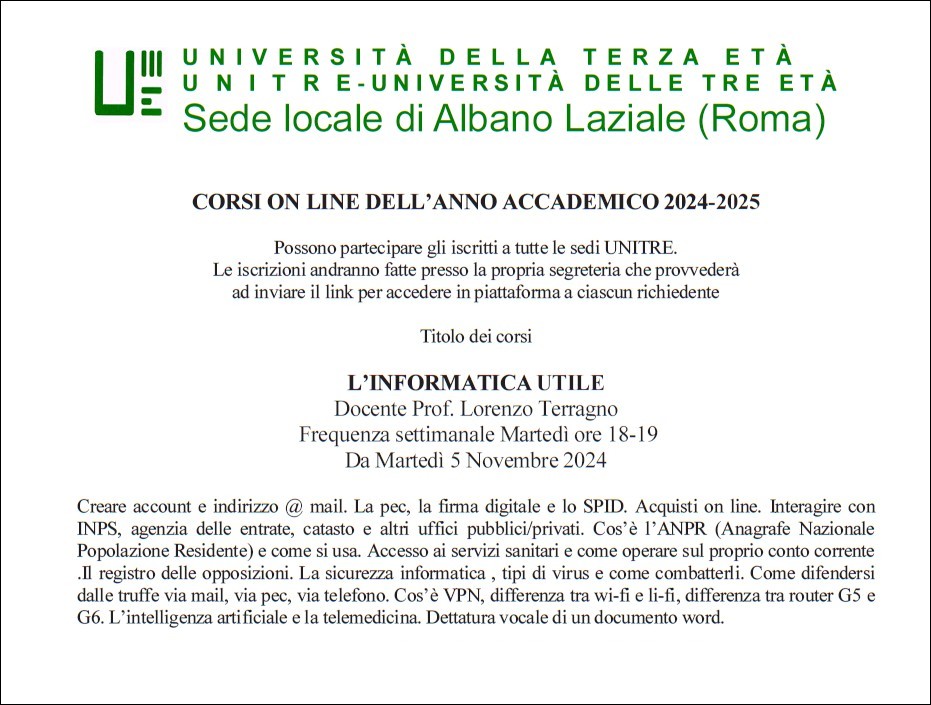 UNIVERSITÀ DELLA TERZA ETÀ
UNITRE-UNIVERSITÀ DELLE TRE ETÀ
Sede locale di Albano Laziale (Roma)

CORSI ON LINE DELL'ANNO ACCADEMICO 2024-2025

Possono partecipare gli iscritti a tutte le sedi UNITRE.
Le iscrizioni andranno fatte presso la propria segreteria che provvederà ad inviare il link per accedere in piattaforma a ciascun richiedente

Titolo dei corsi

L'INFORMATICA UTILE
Docente Prof. Lorenzo Terragno
Frequenza settimanale Martedì ore 18-19
Da Martedì 5 Novembre 2024

Creare account e indirizzo @ mail. La pec, la firma digitale e lo SPID. Acquisti on line. Interagire con INPS, agenzia delle entrate, catasto e altri uffici pubblici/privati. Cos'è l'ANPR (Anagrafe Nazionale Popolazione Residente) e come si usa. Accesso ai servizi sanitari e come operare sul proprio conto corrente .Il registro delle opposizioni. La sicurezza informatica , tipi di virus e come combatterli. Come difendersi dalle truffe via mail, via pec, via telefono. Cos'è VPN, differenza tra wi-fi e li-fi, differenza tra router G5 e G6. L'intelligenza artificiale e la telemedicina. Dettatura vocale di un documento word.